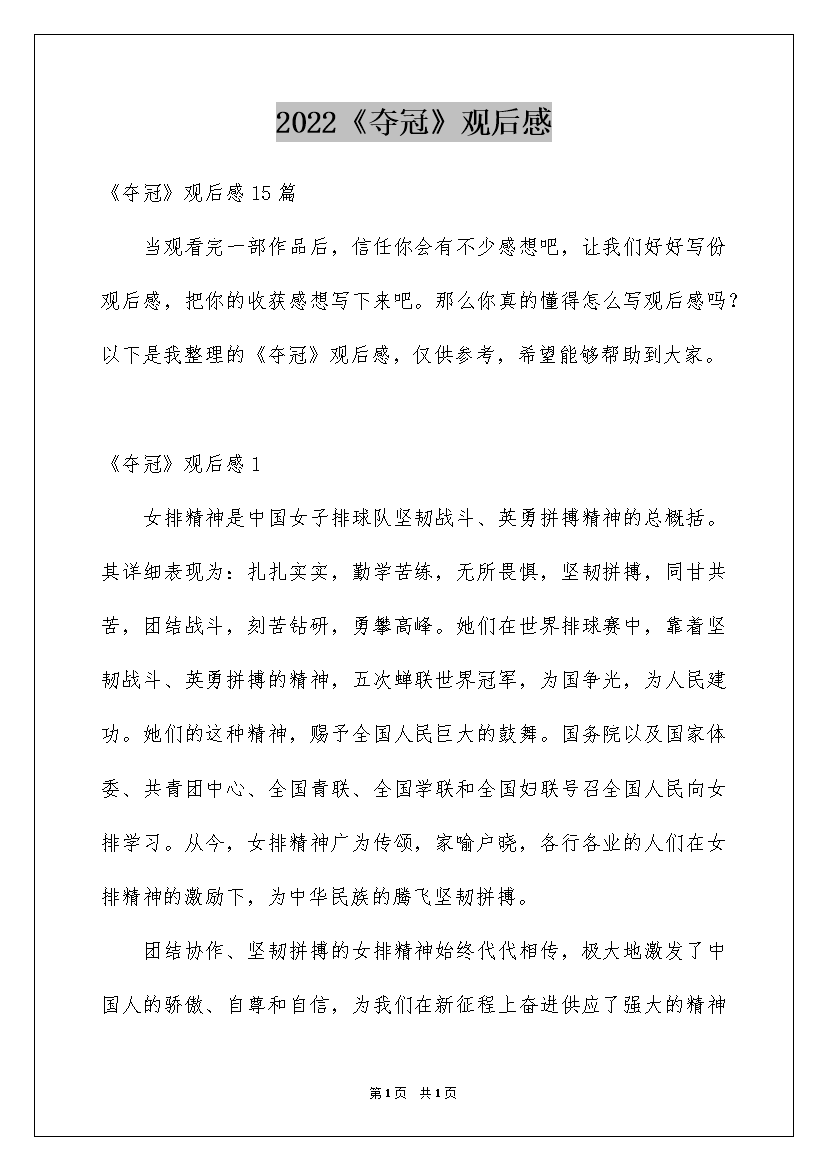 2022《夺冠》观后感

《夺冠》观后感15篇

当观看完一部作品后，信任你会有不少感想吧，让我们好好写份观后感，把你的收获感想写下来吧。那么你真的懂得怎么写观后感吗？以下是我整理的《夺冠》观后感，仅供参考，希望能够帮助到大家。

《夺冠》观后感1

女排精神是中国女子排球队坚韧战斗、英勇拼搏精神的总概括。其详细表现为：扎扎实实，勤学苦练，无所畏惧，坚韧拼搏，同甘共苦，团结战斗，刻苦钻研，勇攀高峰。她们在世界排球赛中，靠着坚韧战斗、英勇拼搏的精神，五次蝉联世界冠军，为国争光，为人民建功。她们的这种精神，赐予全国人民巨大的鼓舞。国务院以及国家体委、共青团中心、全国青联、全国学联和全国妇联号召全国人民向女排学习。从今，女排精神广为传颂，家喻户晓，各行各业的人们在女排精神的激励下，为中华民族的腾飞坚韧拼搏。

团结协作、坚韧拼搏的女排精神始终代代相传，极大地激发了中国人的骄傲、自尊和自信，为我们在新征程上奋进供应了强大的精神

第1页 共1页